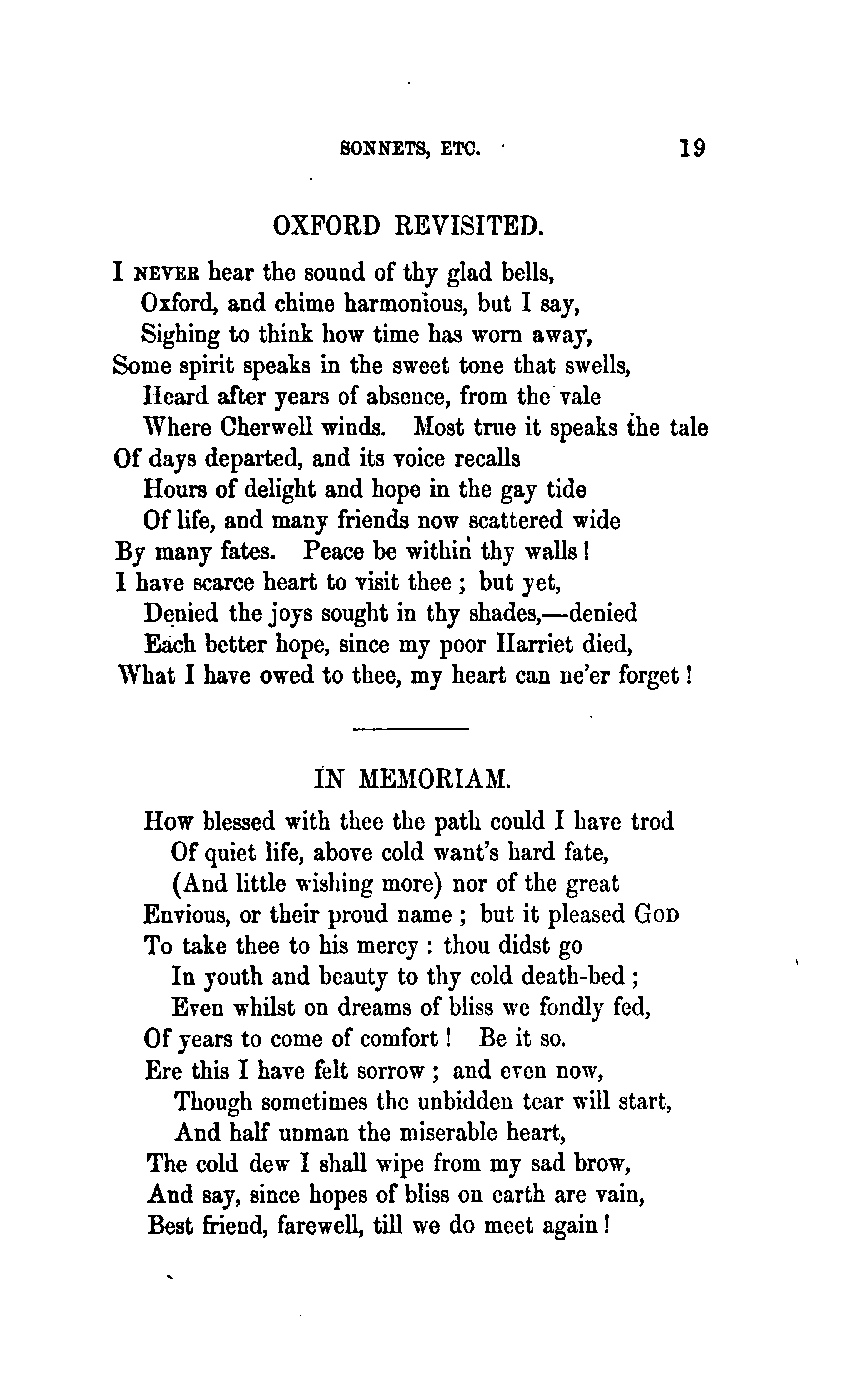 SONNETS, ETC. 19

OXFORD REVISITED.

I NEVER hear the sound of thy glad bells,
Oxford, and chime harmonious, but I say,
Sighing to think how time has worn away,
Some spirit speaks in the sweet tone that swells,
Heard after years of absence, from the vale
Where Cherwell winds. Most true it speaks the tale
Of days departed, and its voice recalls
Hours of delight and hope in the gay tide
Of life, and many friends now scattered wide
By many fates. Peace be within thy walls!
I have scarce heart to visit thee; but yet,
Denied the joys sought in thy shades,—denied
Each better hope, since my poor Harriet died,
What I have owed to thee, my heart can ne'er forget!

IN MEMORIAM.

How blessed with thee the path could I have trod
Of quiet life, above cold want's hard fate,
(And little wishing more) nor of the great
Envious, or their proud name; but it pleased GOD
To take thee to his mercy: thou didst go
In youth and beauty to thy cold death-bed;
Even whilst on dreams of bliss we fondly fed,
Of years to come of comfort! Be it so.
Ere this I have felt sorrow; and even now,
Though sometimes the unbidden tear will start,
And half unman the miserable heart,
The cold dew I shall wipe from my sad brow,
And say, since hopes of bliss on earth are vain,
Best friend, farewell, till we do meet again!